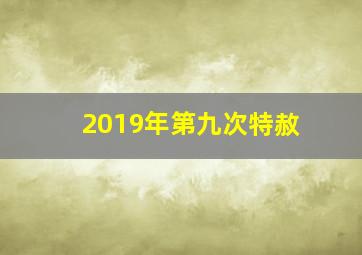 2019年第九次特赦